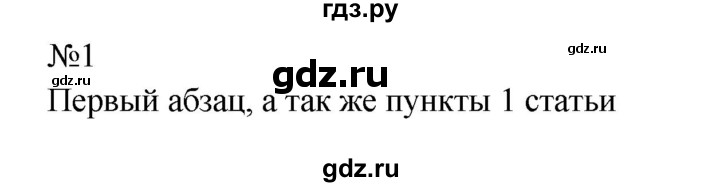 гдз.ру

№1

gdz.ru

gdz.ru

gdz.ru

Первый абзац, а так же пункты 1 статьи

gdz.ru